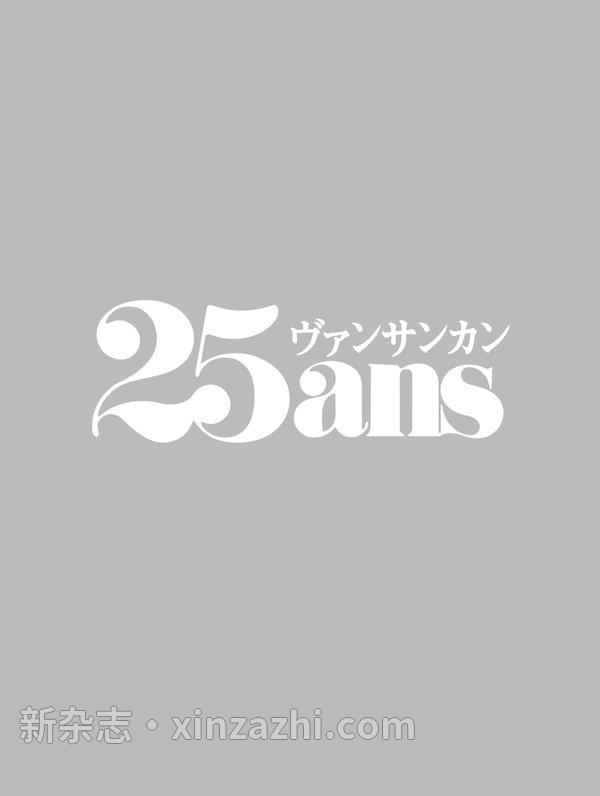 ヴァンサンカン
25ans

新杂志・xinzazhi.com